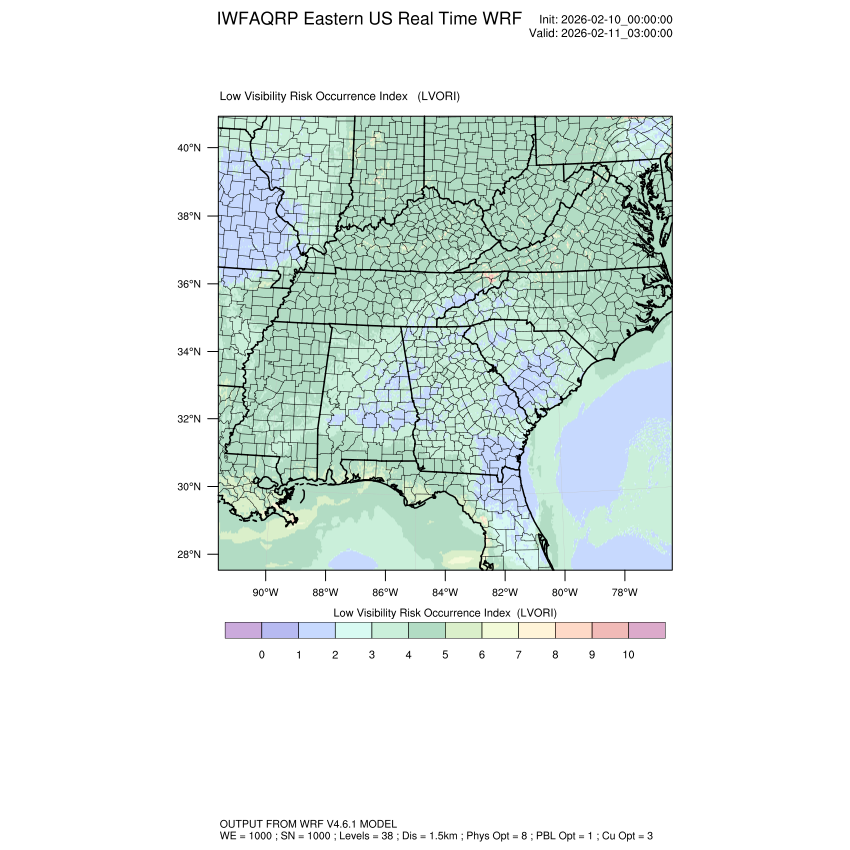 IWFAQRP Eastern US Real Time WRF

Init: 2026-02-10_00:00:00
Valid: 2026-02-11_03:00:00

Low Visibility Risk Occurrence Index (LVORI)

40°N
38°N
36°N
34°N
32°N
30°N
28°N

90°W 88°W 86°W 84°W 82°W 80°W 78°W

Low Visibility Risk Occurrence Index (LVORI)

0 1 2 3 4 5 6 7 8 9 10

OUTPUT FROM WRF V4.6.1 MODEL
WE = 1000 ; SN = 1000 ; Levels = 38 ; Dis = 1.5km ; Phys Opt = 8 ; PBL Opt = 1 ; Cu Opt = 3